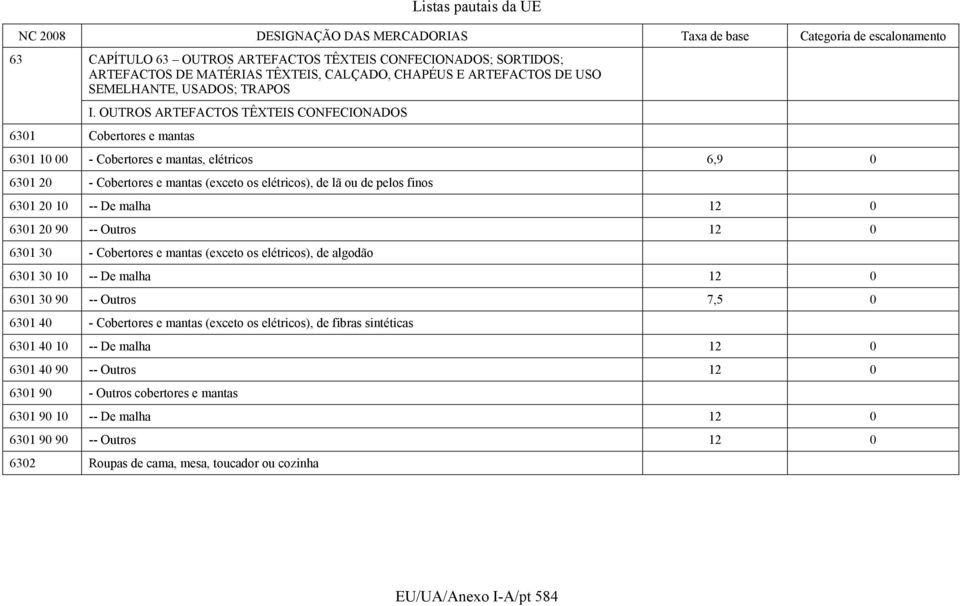 Listas pautais da UE

| NC 2008 | DESIGNAÇÃO DAS MERCADORIAS | Taxa de base | Categoria de escalonamento |
|---|---|---|---|
| 63 | CAPÍTULO 63 – OUTROS ARTEFACTOS TÊXTEIS CONFECIONADOS; SORTIDOS; ARTEFACTOS DE MATÉRIAS TÊXTEIS, CALÇADO, CHAPÉUS E ARTEFACTOS DE USO SEMELHANTE, USADOS; TRAPOS | | |
| | I. OUTROS ARTEFACTOS TÊXTEIS CONFECIONADOS | | |
| 6301 | Cobertores e mantas | | |
| 6301 10 00 | - Cobertores e mantas, elétricos | 6,9 | 0 |
| 6301 20 | - Cobertores e mantas (exceto os elétricos), de lã ou de pelos finos | | |
| 6301 20 10 | -- De malha | 12 | 0 |
| 6301 20 90 | -- Outros | 12 | 0 |
| 6301 30 | - Cobertores e mantas (exceto os elétricos), de algodão | | |
| 6301 30 10 | -- De malha | 12 | 0 |
| 6301 30 90 | -- Outros | 7,5 | 0 |
| 6301 40 | - Cobertores e mantas (exceto os elétricos), de fibras sintéticas | | |
| 6301 40 10 | -- De malha | 12 | 0 |
| 6301 40 90 | -- Outros | 12 | 0 |
| 6301 90 | - Outros cobertores e mantas | | |
| 6301 90 10 | -- De malha | 12 | 0 |
| 6301 90 90 | -- Outros | 12 | 0 |
| 6302 | Roupas de cama, mesa, toucador ou cozinha | | |

EU/UA/Anexo I-A/pt 584